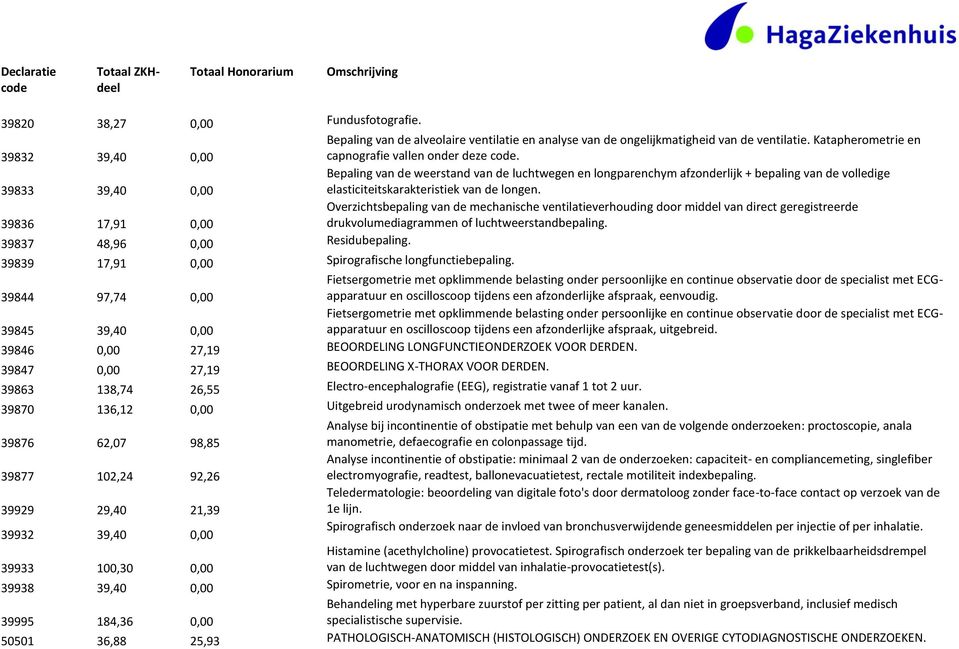 HagaZiekenhuis

| Declaratie code | Totaal ZKH-deel | Totaal Honorarium | Omschrijving |
|---|---|---|---|
| 39820 | 38,27 | 0,00 | Fundusfotografie. |
| 39832 | 39,40 | 0,00 | Bepaling van de alveolaire ventilatie en analyse van de ongelijkmatigheid van de ventilatie. Katapherometrie en capnografie vallen onder deze code. |
| 39833 | 39,40 | 0,00 | Bepaling van de weerstand van de luchtwegen en longparenchym afzonderlijk + bepaling van de volledige elasticiteitskarakteristiek van de longen. |
| 39836 | 17,91 | 0,00 | Overzichtsbepaling van de mechanische ventilatieverhouding door middel van direct geregistreerde drukvolumediagrammen of luchtweerstandbepaling. |
| 39837 | 48,96 | 0,00 | Residubepaling. |
| 39839 | 17,91 | 0,00 | Spirografische longfunctiebepaling. |
| 39844 | 97,74 | 0,00 | Fietsergometrie met opklimmende belasting onder persoonlijke en continue observatie door de specialist met ECG-apparatuur en oscilloscoop tijdens een afzonderlijke afspraak, eenvoudig. |
| 39845 | 39,40 | 0,00 | Fietsergometrie met opklimmende belasting onder persoonlijke en continue observatie door de specialist met ECG-apparatuur en oscilloscoop tijdens een afzonderlijke afspraak, uitgebreid. |
| 39846 | 0,00 | 27,19 | BEOORDELING LONGFUNCTIEONDERZOEK VOOR DERDEN. |
| 39847 | 0,00 | 27,19 | BEOORDELING X-THORAX VOOR DERDEN. |
| 39863 | 138,74 | 26,55 | Electro-encephalografie (EEG), registratie vanaf 1 tot 2 uur. |
| 39870 | 136,12 | 0,00 | Uitgebreid urodynamisch onderzoek met twee of meer kanalen. |
| 39876 | 62,07 | 98,85 | Analyse bij incontinentie of obstipatie met behulp van een van de volgende onderzoeken: proctoscopie, anala manometrie, defaecografie en colonpassage tijd. |
| 39877 | 102,24 | 92,26 | Analyse incontinentie of obstipatie: minimaal 2 van de onderzoeken: capaciteit- en compliancemeting, singlefiber electromyografie, readtest, ballonevacuatietest, rectale motiliteit indexbepaling. |
| 39929 | 29,40 | 21,39 | Teledermatologie: beoordeling van digitale foto's door dermatoloog zonder face-to-face contact op verzoek van de 1e lijn. |
| 39932 | 39,40 | 0,00 | Spirografisch onderzoek naar de invloed van bronchusverwijdende geneesmiddelen per injectie of per inhalatie. |
| 39933 | 100,30 | 0,00 | Histamine (acethylcholine) provocatietest. Spirografisch onderzoek ter bepaling van de prikkelbaarheidsdrempel van de luchtwegen door middel van inhalatie-provocatietest(s). |
| 39938 | 39,40 | 0,00 | Spirometrie, voor en na inspanning. |
| 39995 | 184,36 | 0,00 | Behandeling met hyperbare zuurstof per zitting per patient, al dan niet in groepsverband, inclusief medisch specialistische supervisie. |
| 50501 | 36,88 | 25,93 | PATHOLOGISCH-ANATOMISCH (HISTOLOGISCH) ONDERZOEK EN OVERIGE CYTODIAGNOSTISCHE ONDERZOEKEN. |